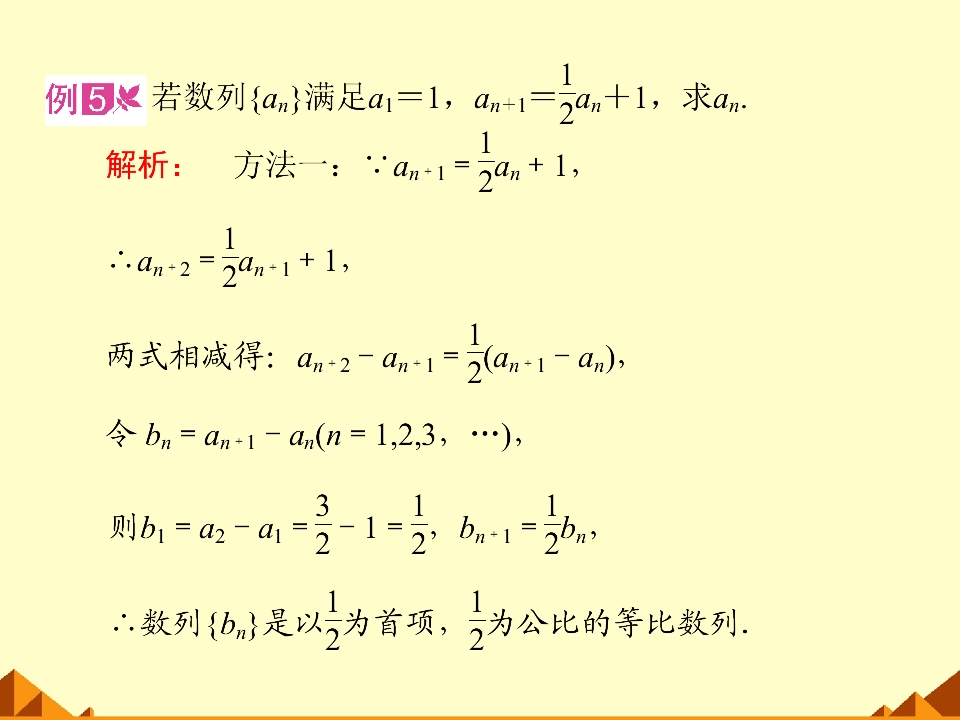 例5 若数列$\{a_n\}$满足$a_1=1$，$a_{n+1}=\frac{1}{2}a_n+1$，求$a_n$.

解析： 方法一：$\because a_{n+1}=\frac{1}{2}a_n+1$，

$\therefore a_{n+2}=\frac{1}{2}a_{n+1}+1$，

两式相减得：$a_{n+2}-a_{n+1}=\frac{1}{2}(a_{n+1}-a_n)$，

令$b_n=a_{n+1}-a_n(n=1,2,3，\cdots)$，

则$b_1=a_2-a_1=\frac{3}{2}-1=\frac{1}{2}$，$b_{n+1}=\frac{1}{2}b_n$，

$\therefore$数列$\{b_n\}$是以$\frac{1}{2}$为首项，$\frac{1}{2}$为公比的等比数列.